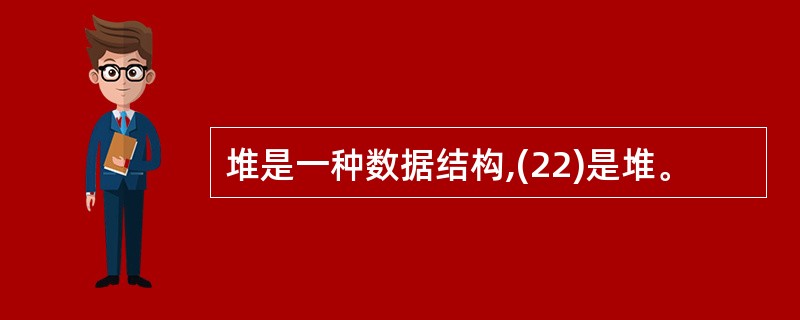 堆是一种数据结构,(22)是堆。